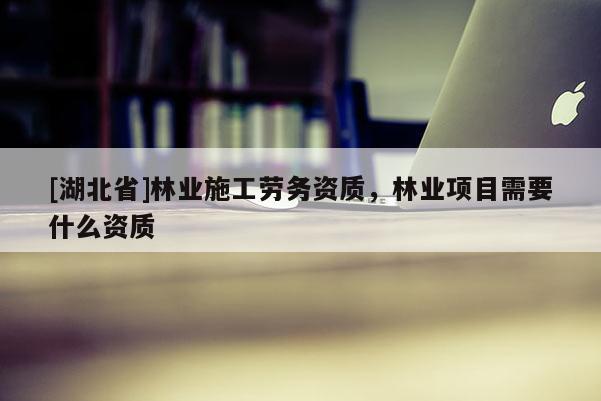 [湖北省]林业施工劳务资质，林业项目需要什么资质